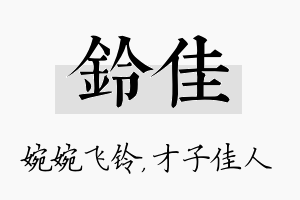 鈴佳

婉婉飞铃，才子佳人